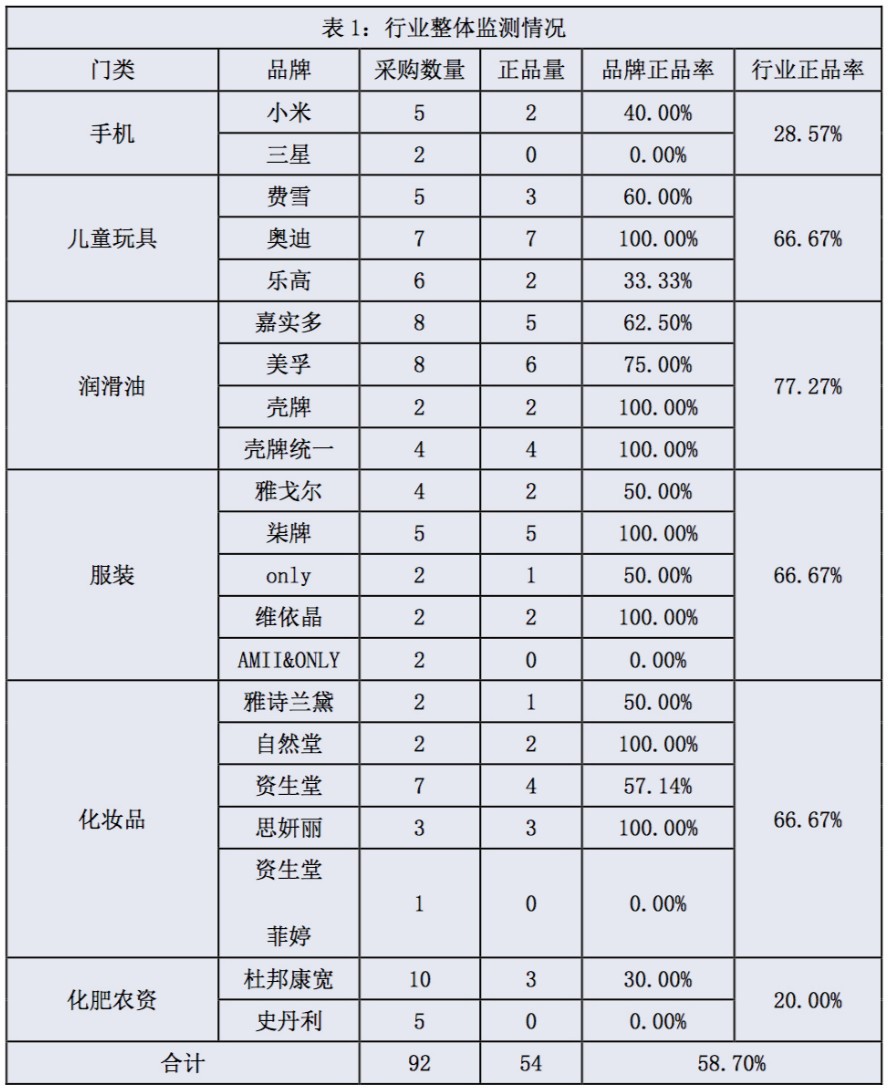 表 1：行业整体监测情况

| 门类 | 品牌 | 采购数量 | 正品量 | 品牌正品率 | 行业正品率 |
|---|---|---|---|---|---|
| 手机 | 小米 | 5 | 2 | 40.00% | 28.57% |
| | 三星 | 2 | 0 | 0.00% | |
| 儿童玩具 | 费雪 | 5 | 3 | 60.00% | 66.67% |
| | 奥迪 | 7 | 7 | 100.00% | |
| | 乐高 | 6 | 2 | 33.33% | |
| 润滑油 | 嘉实多 | 8 | 5 | 62.50% | 77.27% |
| | 美孚 | 8 | 6 | 75.00% | |
| | 壳牌 | 2 | 2 | 100.00% | |
| | 壳牌统一 | 4 | 4 | 100.00% | |
| 服装 | 雅戈尔 | 4 | 2 | 50.00% | 66.67% |
| | 柒牌 | 5 | 5 | 100.00% | |
| | only | 2 | 1 | 50.00% | |
| | 维依晶 | 2 | 2 | 100.00% | |
| | AMII&ONLY | 2 | 0 | 0.00% | |
| 化妆品 | 雅诗兰黛 | 2 | 1 | 50.00% | 66.67% |
| | 自然堂 | 2 | 2 | 100.00% | |
| | 资生堂 | 7 | 4 | 57.14% | |
| | 思妍丽 | 3 | 3 | 100.00% | |
| | 资生堂 菲婷 | 1 | 0 | 0.00% | |
| 化肥农资 | 杜邦康宽 | 10 | 3 | 30.00% | 20.00% |
| | 史丹利 | 5 | 0 | 0.00% | |
| 合计 | | 92 | 54 | 58.70% | |